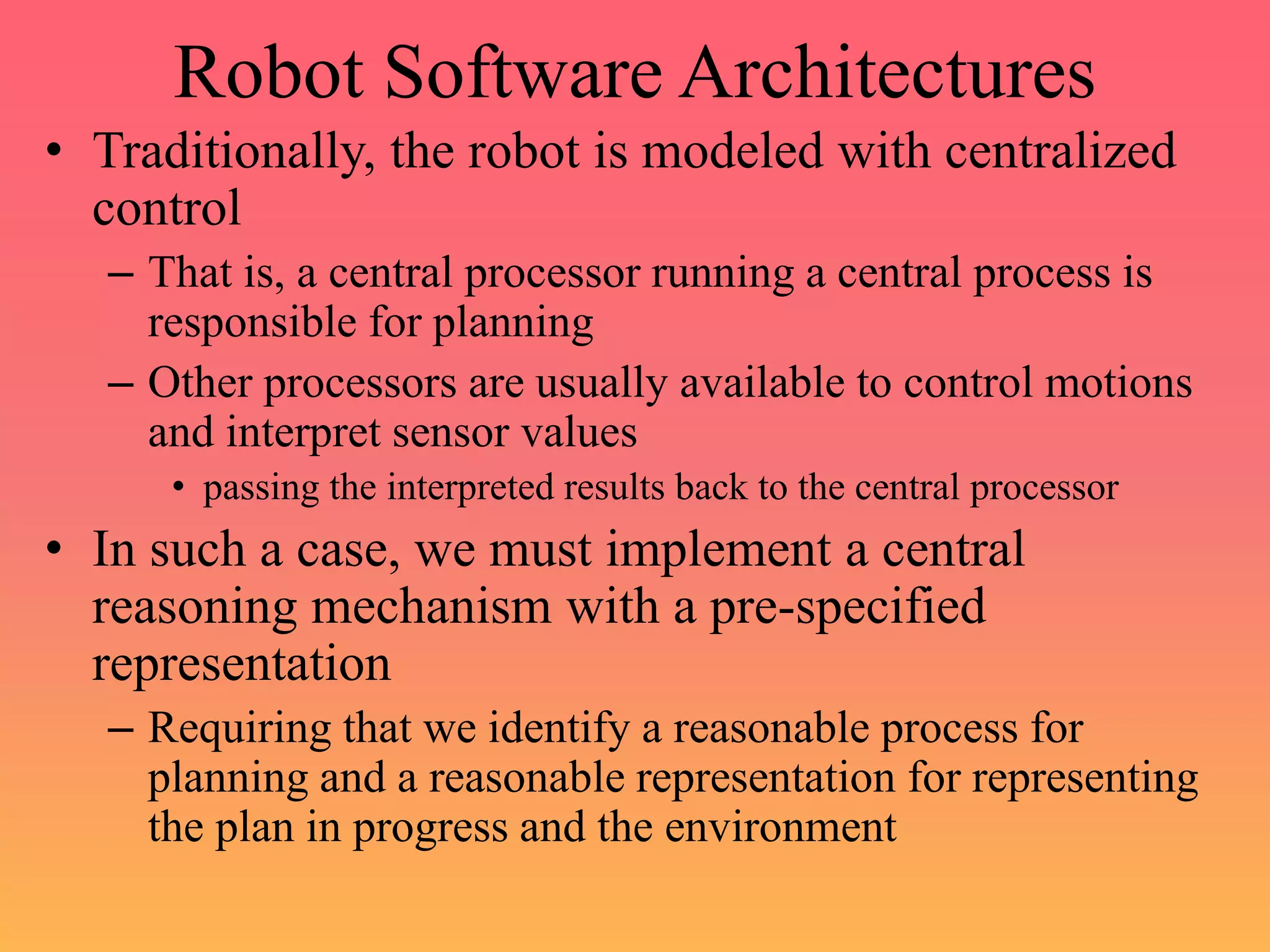 Robot Software Architectures

• Traditionally, the robot is modeled with centralized control

– That is, a central processor running a central process is responsible for planning

– Other processors are usually available to control motions and interpret sensor values

• passing the interpreted results back to the central processor

• In such a case, we must implement a central reasoning mechanism with a pre-specified representation

– Requiring that we identify a reasonable process for planning and a reasonable representation for representing the plan in progress and the environment